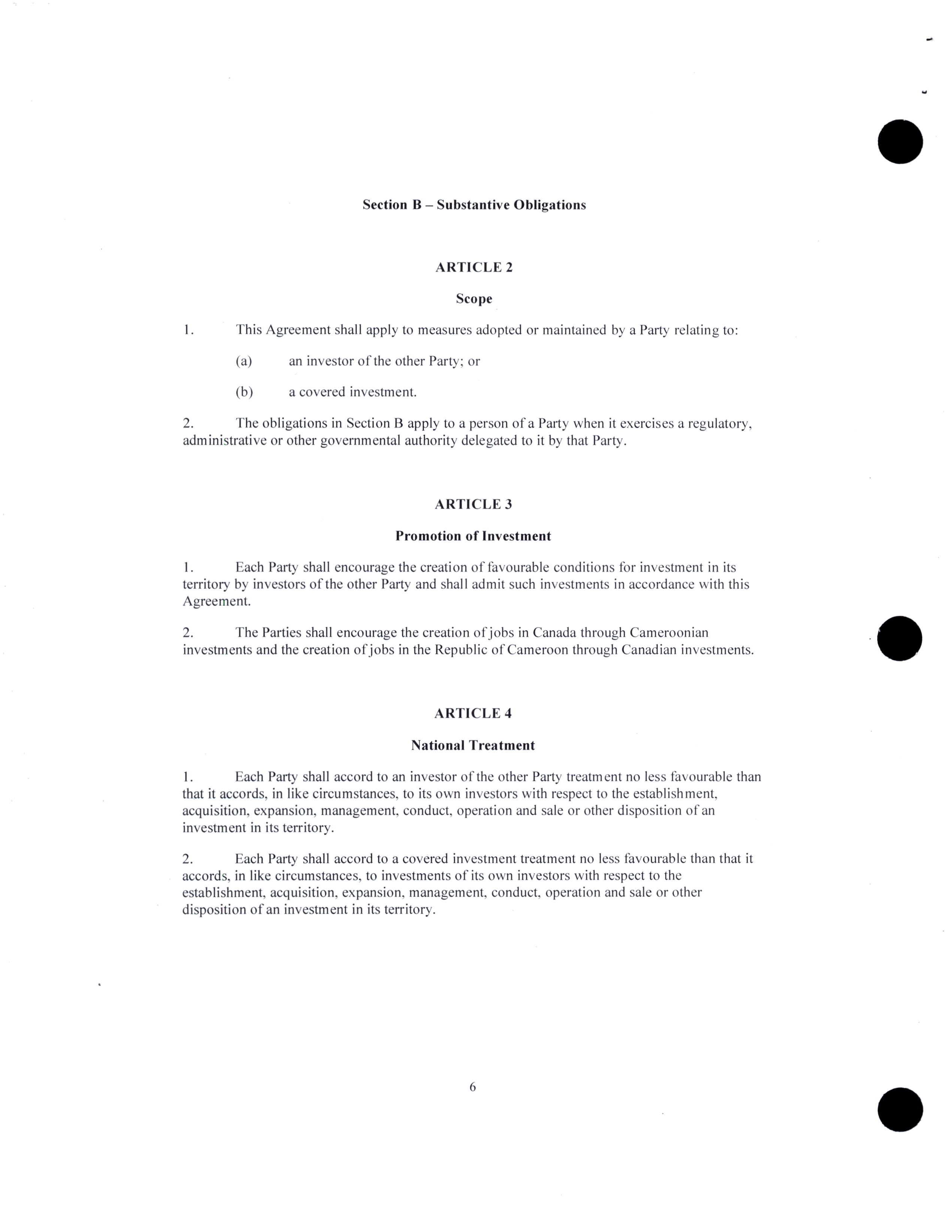 Section B – Substantive Obligations

ARTICLE 2

Scope

1. This Agreement shall apply to measures adopted or maintained by a Party relating to:

(a) an investor of the other Party; or

(b) a covered investment.

2. The obligations in Section B apply to a person of a Party when it exercises a regulatory, administrative or other governmental authority delegated to it by that Party.

ARTICLE 3

Promotion of Investment

1. Each Party shall encourage the creation of favourable conditions for investment in its territory by investors of the other Party and shall admit such investments in accordance with this Agreement.

2. The Parties shall encourage the creation of jobs in Canada through Cameroonian investments and the creation of jobs in the Republic of Cameroon through Canadian investments.

ARTICLE 4

National Treatment

1. Each Party shall accord to an investor of the other Party treatment no less favourable than that it accords, in like circumstances, to its own investors with respect to the establishment, acquisition, expansion, management, conduct, operation and sale or other disposition of an investment in its territory.

2. Each Party shall accord to a covered investment treatment no less favourable than that it accords, in like circumstances, to investments of its own investors with respect to the establishment, acquisition, expansion, management, conduct, operation and sale or other disposition of an investment in its territory.

6